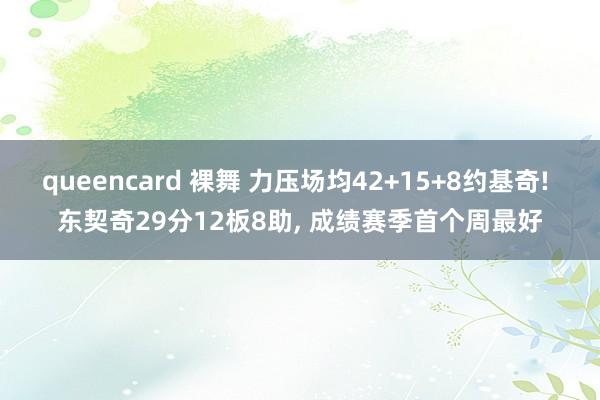 queencard 裸舞 力压场均42+15+8约基奇! 东契奇29分12板8助, 成绩赛季首个周最好